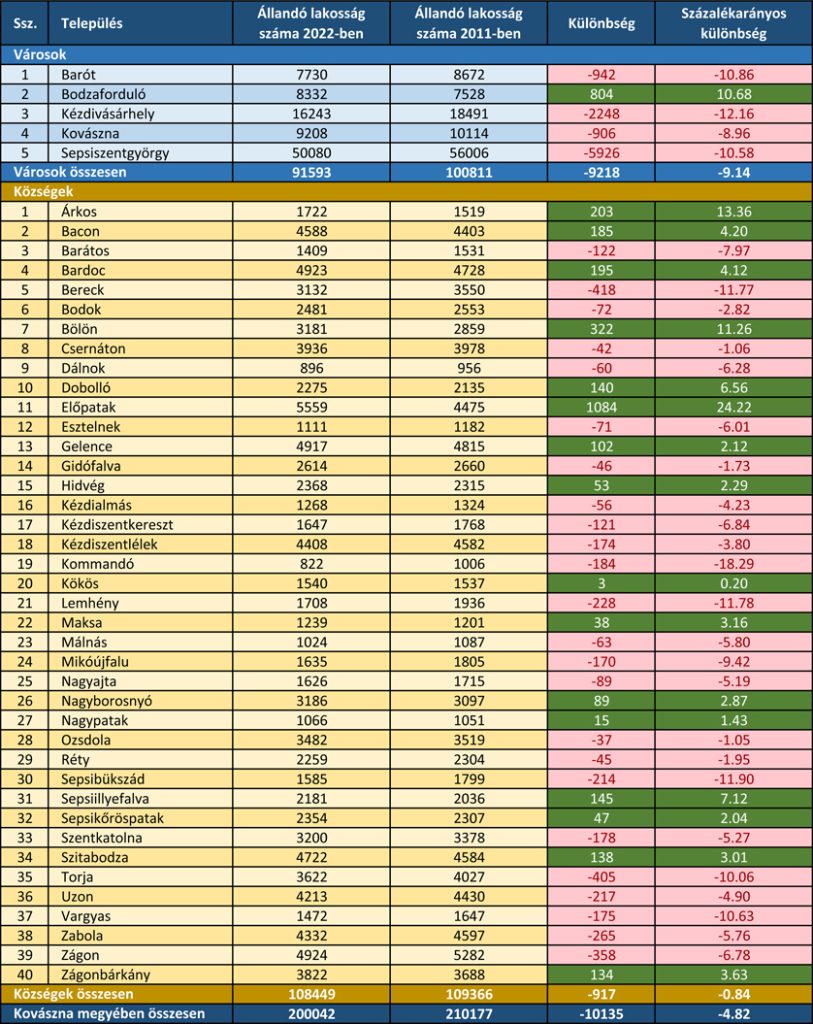 | Ssz. | Település | Állandó lakosság száma 2022-ben | Állandó lakosság száma 2011-ben | Különbség | Százalékarányos különbség |
|---|---|---|---|---|---|
| Városok | | | | | |
| 1 | Barót | 7730 | 8672 | -942 | -10.86 |
| 2 | Bodzaforduló | 8332 | 7528 | 804 | 10.68 |
| 3 | Kézdivásárhely | 16243 | 18491 | -2248 | -12.16 |
| 4 | Kovászna | 9208 | 10114 | -906 | -8.96 |
| 5 | Sepsiszentgyörgy | 50080 | 56006 | -5926 | -10.58 |
| Városok összesen | | 91593 | 100811 | -9218 | -9.14 |
| Községek | | | | | |
| 1 | Árkos | 1722 | 1519 | 203 | 13.36 |
| 2 | Bacon | 4588 | 4403 | 185 | 4.20 |
| 3 | Barátos | 1409 | 1531 | -122 | -7.97 |
| 4 | Bardoc | 4923 | 4728 | 195 | 4.12 |
| 5 | Bereck | 3132 | 3550 | -418 | -11.77 |
| 6 | Bodok | 2481 | 2553 | -72 | -2.82 |
| 7 | Bölön | 3181 | 2859 | 322 | 11.26 |
| 8 | Csernáton | 3936 | 3978 | -42 | -1.06 |
| 9 | Dálnok | 896 | 956 | -60 | -6.28 |
| 10 | Dobolló | 2275 | 2135 | 140 | 6.56 |
| 11 | Előpatak | 5559 | 4475 | 1084 | 24.22 |
| 12 | Esztelnek | 1111 | 1182 | -71 | -6.01 |
| 13 | Gelence | 4917 | 4815 | 102 | 2.12 |
| 14 | Gidófalva | 2614 | 2660 | -46 | -1.73 |
| 15 | Hidvég | 2368 | 2315 | 53 | 2.29 |
| 16 | Kézdialmás | 1268 | 1324 | -56 | -4.23 |
| 17 | Kézdiszentkereszt | 1647 | 1768 | -121 | -6.84 |
| 18 | Kézdiszentlélek | 4408 | 4582 | -174 | -3.80 |
| 19 | Kommandó | 822 | 1006 | -184 | -18.29 |
| 20 | Kökös | 1540 | 1537 | 3 | 0.20 |
| 21 | Lemhény | 1708 | 1936 | -228 | -11.78 |
| 22 | Maksa | 1239 | 1201 | 38 | 3.16 |
| 23 | Málnás | 1024 | 1087 | -63 | -5.80 |
| 24 | Mikóújfalu | 1635 | 1805 | -170 | -9.42 |
| 25 | Nagyajta | 1626 | 1715 | -89 | -5.19 |
| 26 | Nagyborosnyó | 3186 | 3097 | 89 | 2.87 |
| 27 | Nagypatak | 1066 | 1051 | 15 | 1.43 |
| 28 | Ozsdola | 3482 | 3519 | -37 | -1.05 |
| 29 | Réty | 2259 | 2304 | -45 | -1.95 |
| 30 | Sepsibükszád | 1585 | 1799 | -214 | -11.90 |
| 31 | Sepsiillyefalva | 2181 | 2036 | 145 | 7.12 |
| 32 | Sepsikőröspatak | 2354 | 2307 | 47 | 2.04 |
| 33 | Szentkatolna | 3200 | 3378 | -178 | -5.27 |
| 34 | Szitabodza | 4722 | 4584 | 138 | 3.01 |
| 35 | Torja | 3622 | 4027 | -405 | -10.06 |
| 36 | Uzon | 4213 | 4430 | -217 | -4.90 |
| 37 | Vargyas | 1472 | 1647 | -175 | -10.63 |
| 38 | Zabola | 4332 | 4597 | -265 | -5.76 |
| 39 | Zágon | 4924 | 5282 | -358 | -6.78 |
| 40 | Zágonbárkány | 3822 | 3688 | 134 | 3.63 |
| Községek összesen | | 108449 | 109366 | -917 | -0.84 |
| Kovászna megyében összesen | | 200042 | 210177 | -10135 | -4.82 |